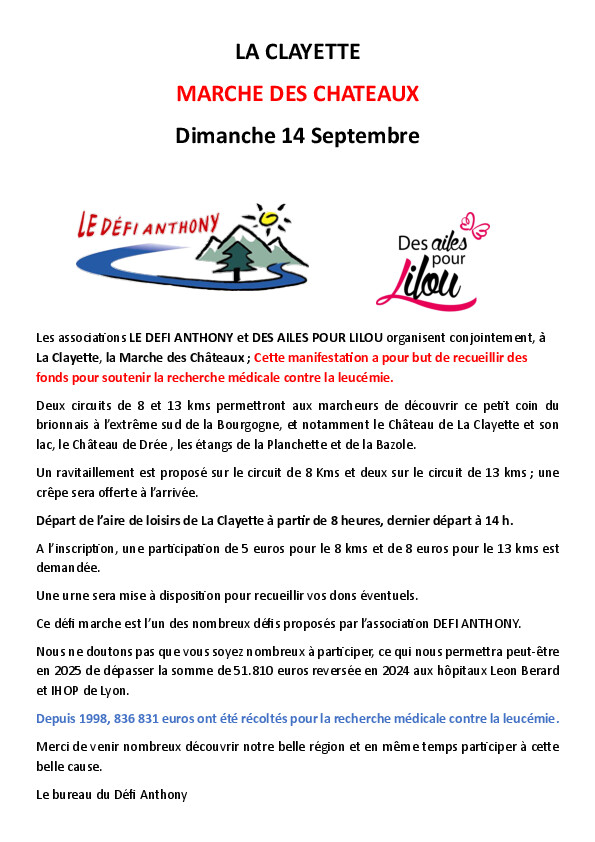 LA CLAYETTE

MARCHE DES CHATEAUX

Dimanche 14 Septembre

LE DÉFI ANTHONY

Des ailes pour Lilou

Les associations LE DEFI ANTHONY et DES AILES POUR LILOU organisent conjointement, à La Clayette, la Marche des Châteaux ; Cette manifestation a pour but de recueillir des fonds pour soutenir la recherche médicale contre la leucémie.

Deux circuits de 8 et 13 kms permettront aux marcheurs de découvrir ce petit coin du brionnais à l'extrême sud de la Bourgogne, et notamment le Château de La Clayette et son lac, le Château de Drée , les étangs de la Planchette et de la Bazole.

Un ravitaillement est proposé sur le circuit de 8 Kms et deux sur le circuit de 13 kms ; une crêpe sera offerte à l'arrivée.

Départ de l'aire de loisirs de La Clayette à partir de 8 heures, dernier départ à 14 h.

A l'inscription, une participation de 5 euros pour le 8 kms et de 8 euros pour le 13 kms est demandée.

Une urne sera mise à disposition pour recueillir vos dons éventuels.

Ce défi marche est l'un des nombreux défis proposés par l'association DEFI ANTHONY.

Nous ne doutons pas que vous soyez nombreux à participer, ce qui nous permettra peut-être en 2025 de dépasser la somme de 51.810 euros reversée en 2024 aux hôpitaux Leon Berard et IHOP de Lyon.

Depuis 1998, 836 831 euros ont été récoltés pour la recherche médicale contre la leucémie.

Merci de venir nombreux découvrir notre belle région et en même temps participer à cette belle cause.

Le bureau du Défi Anthony